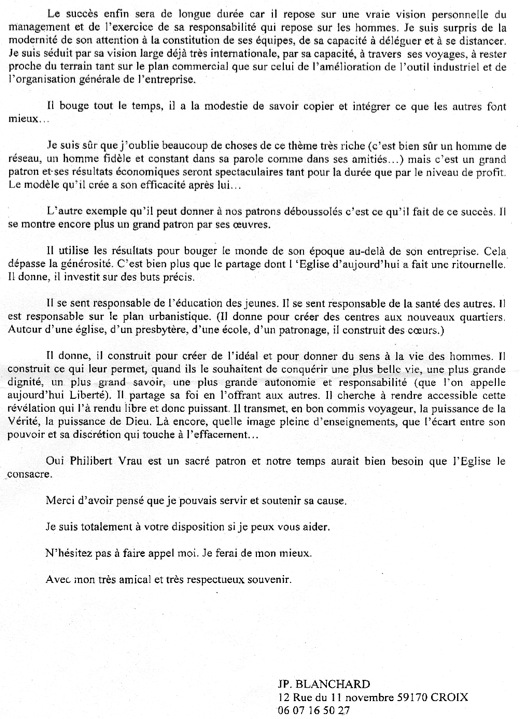 Le succès enfin sera de longue durée car il repose sur une vraie vision personnelle du management et de l'exercice de sa responsabilité qui repose sur les hommes. Je suis surpris de la modernité de son attention à la constitution de ses équipes, de sa capacité à déléguer et à se distancer. Je suis séduit par sa vision large déjà très internationale, par sa capacité, à travers ses voyages, à rester proche du terrain tant sur le plan commercial que sur celui de l'amélioration de l'outil industriel et de l'organisation générale de l'entreprise.

Il bouge tout le temps, il a la modestie de savoir copier et intégrer ce que les autres font mieux…

Je suis sûr que j'oublie beaucoup de choses de ce thème très riche (c'est bien sûr un homme de réseau, un homme fidèle et constant dans sa parole comme dans ses amitiés…) mais c'est un grand patron et ses résultats économiques seront spectaculaires tant pour la durée que par le niveau de profit. Le modèle qu'il crée a son efficacité après lui…

L'autre exemple qu'il peut donner à nos patrons déboussolés c'est ce qu'il fait de ce succès. Il se montre encore plus un grand patron par ses œuvres.

Il utilise les résultats pour bouger le monde de son époque au-delà de son entreprise. Cela dépasse la générosité. C'est bien plus que le partage dont l 'Eglise d'aujourd'hui a fait une ritournelle. Il donne, il investit sur des buts précis.

Il se sent responsable de l'éducation des jeunes. Il se sent responsable de la santé des autres. Il est responsable sur le plan urbanistique. (Il donne pour créer des centres aux nouveaux quartiers. Autour d'une église, d'un presbytère, d'une école, d'un patronage, il construit des cœurs.)

Il donne, il construit pour créer de l'idéal et pour donner du sens à la vie des hommes. Il construit ce qui leur permet, quand ils le souhaitent de conquérir une plus belle vie, une plus grande dignité, un plus grand savoir, une plus grande autonomie et responsabilité (que l'on appelle aujourd'hui Liberté). Il partage sa foi en l'offrant aux autres. Il cherche à rendre accessible cette révélation qui l'à rendu libre et donc puissant. Il transmet, en bon commis voyageur, la puissance de la Vérité, la puissance de Dieu. Là encore, quelle image pleine d'enseignements, que l'écart entre son pouvoir et sa discrétion qui touche à l'effacement…

Oui Philibert Vrau est un sacré patron et notre temps aurait bien besoin que l'Eglise le consacre.

Merci d'avoir pensé que je pouvais servir et soutenir sa cause.

Je suis totalement à votre disposition si je peux vous aider.

N'hésitez pas à faire appel moi. Je ferai de mon mieux.

Avec mon très amical et très respectueux souvenir.

JP. BLANCHARD
12 Rue du 11 novembre 59170 CROIX
06 07 16 50 27